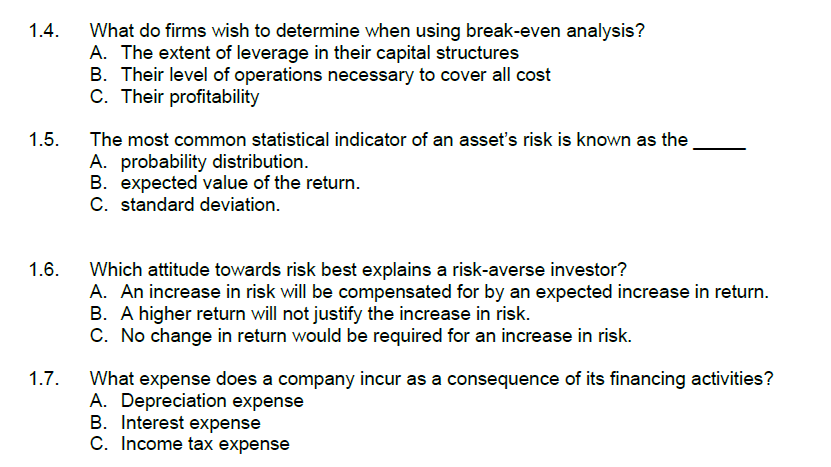 1.4. What do firms wish to determine when using break-even analysis?
A. The extent of leverage in their capital structures
B. Their level of operations necessary to cover all cost
C. Their profitability

1.5. The most common statistical indicator of an asset's risk is known as the ____
A. probability distribution.
B. expected value of the return.
C. standard deviation.

1.6. Which attitude towards risk best explains a risk-averse investor?
A. An increase in risk will be compensated for by an expected increase in return.
B. A higher return will not justify the increase in risk.
C. No change in return would be required for an increase in risk.

1.7. What expense does a company incur as a consequence of its financing activities?
A. Depreciation expense
B. Interest expense
C. Income tax expense